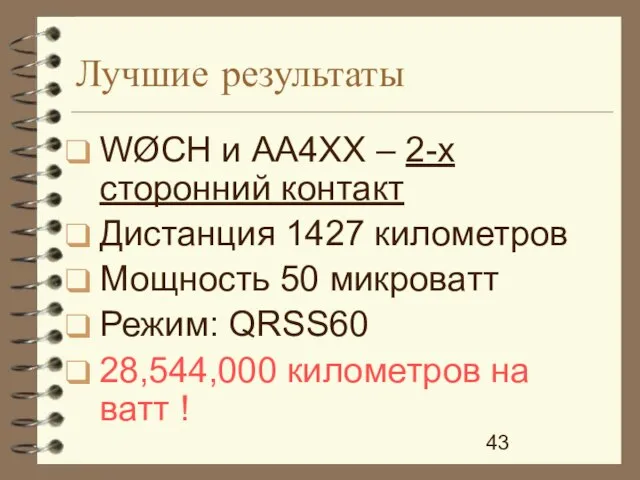 Лучшие результаты

WØCH и AA4XX – 2-х сторонний контакт

Дистанция 1427 километров

Мощность 50 микроватт

Режим: QRSS60

28,544,000 километров на ватт !

43